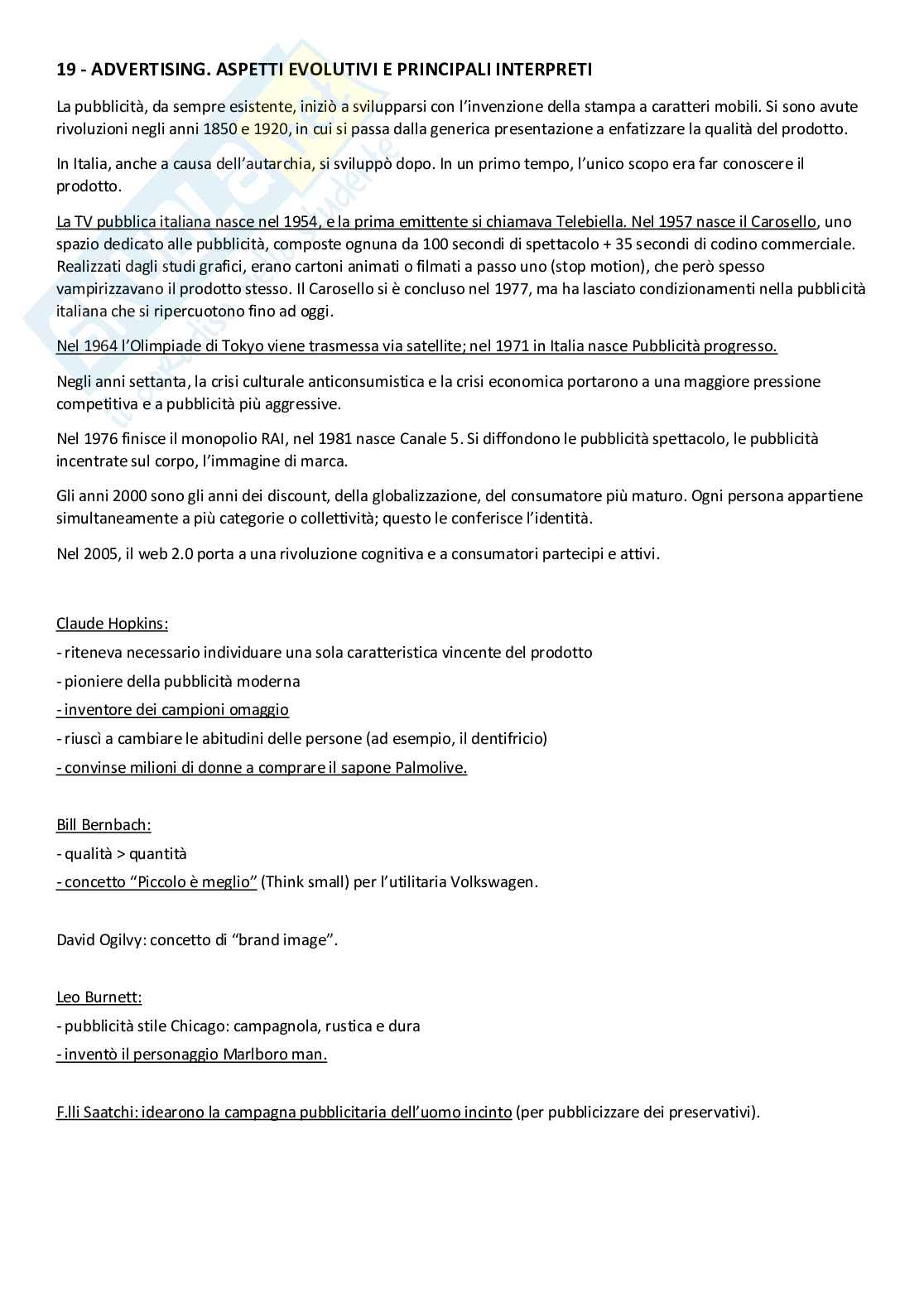 19 - ADVERTISING. ASPETTI EVOLUTIVI E PRINCIPALI INTERPRETI

La pubblicità, da sempre esistente, iniziò a svilupparsi con l'invenzione della stampa a caratteri mobili. Si sono avute rivoluzioni negli anni 1850 e 1920, in cui si passa dalla generica presentazione a enfatizzare la qualità del prodotto.

In Italia, anche a causa dell'autarchia, si sviluppò dopo. In un primo tempo, l'unico scopo era far conoscere il prodotto.

La TV pubblica italiana nasce nel 1954, e la prima emittente si chiamava Telebiella. Nel 1957 nasce il Carosello, uno spazio dedicato alle pubblicità, composte ognuna da 100 secondi di spettacolo + 35 secondi di codino commerciale. Realizzati dagli studi grafici, erano cartoni animati o filmati a passo uno (stop motion), che però spesso vampirizzavano il prodotto stesso. Il Carosello si è concluso nel 1977, ma ha lasciato condizionamenti nella pubblicità italiana che si ripercuotono fino ad oggi.

Nel 1964 l'Olimpiade di Tokyo viene trasmessa via satellite; nel 1971 in Italia nasce Pubblicità progresso.

Negli anni settanta, la crisi culturale anticonsumistica e la crisi economica portarono a una maggiore pressione competitiva e a pubblicità più aggressive.

Nel 1976 finisce il monopolio RAI, nel 1981 nasce Canale 5. Si diffondono le pubblicità spettacolo, le pubblicità incentrate sul corpo, l'immagine di marca.

Gli anni 2000 sono gli anni dei discount, della globalizzazione, del consumatore più maturo. Ogni persona appartiene simultaneamente a più categorie o collettività; questo le conferisce l'identità.

Nel 2005, il web 2.0 porta a una rivoluzione cognitiva e a consumatori partecipi e attivi.

Claude Hopkins:
- riteneva necessario individuare una sola caratteristica vincente del prodotto
- pioniere della pubblicità moderna
- inventore dei campioni omaggio
- riuscì a cambiare le abitudini delle persone (ad esempio, il dentifricio)
- convinse milioni di donne a comprare il sapone Palmolive.

Bill Bernbach:
- qualità > quantità
- concetto "Piccolo è meglio" (Think small) per l'utilitaria Volkswagen.

David Ogilvy: concetto di "brand image".

Leo Burnett:
- pubblicità stile Chicago: campagnola, rustica e dura
- inventò il personaggio Marlboro man.

F.lli Saatchi: idearono la campagna pubblicitaria dell'uomo incinto (per pubblicizzare dei preservativi).